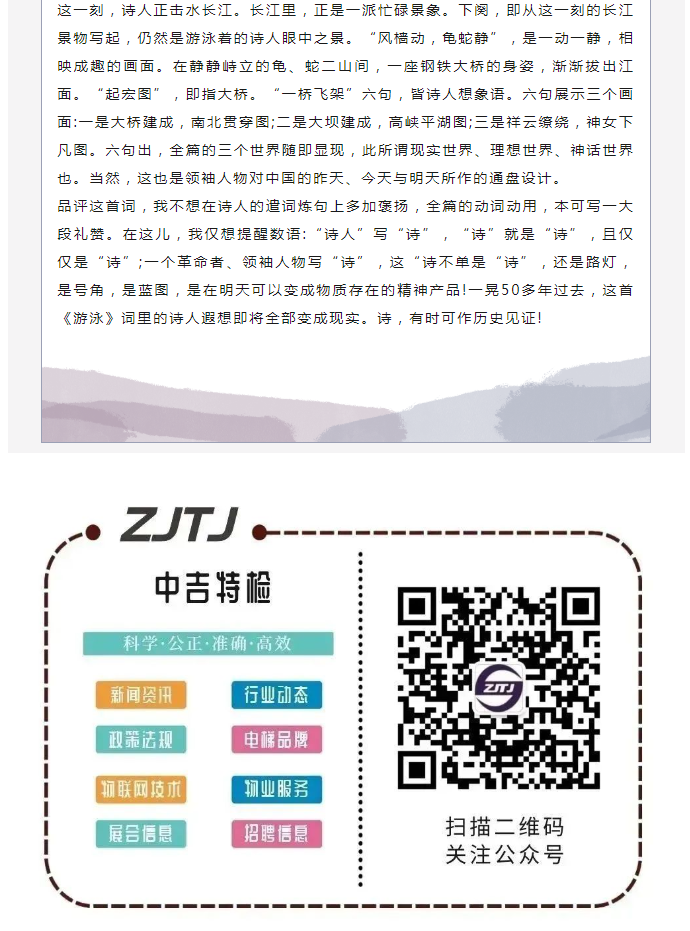 这一刻，诗人正击水长江。长江里，正是一派忙碌景象。下阕，即从这一刻的长江景物写起，仍然是游泳着的诗人眼中之景。“风樯动，龟蛇静”，是一动一静，相映成趣的画面。在静静峙立的龟、蛇二山间，一座钢铁大桥的身姿，渐渐拔出江面。“起宏图”，即指大桥。“一桥飞架”六句，皆诗人想象语。六句展示三个画面:一是大桥建成，南北贯穿图;二是大坝建成，高峡平湖图;三是祥云缭绕，神女下凡图。六句出，全篇的三个世界随即显现，此所谓现实世界、理想世界、神话世界也。当然，这也是领袖人物对中国的昨天、今天与明天所作的通盘设计。

品评这首词，我不想在诗人的遣词炼句上多加褒扬，全篇的动词动用，本可写一大段礼赞。在这儿，我仅想提醒数语:“诗人”写“诗”，“诗”就是“诗”，且仅仅是“诗”;一个革命者、领袖人物写“诗”，这“诗不单是“诗”，还是路灯，是号角，是蓝图，是在明天可以变成物质存在的精神产品!一晃50多年过去，这首《游泳》词里的诗人遐想即将全部变成现实。诗，有时可作历史见证!

ZJTJ

中吉特检

科学·公正·准确·高效

新闻资讯

行业动态

政策法规

电梯品牌

物联网技术

物业服务

展会信息

招聘信息

ZJTJ

扫描二维码
关注公众号